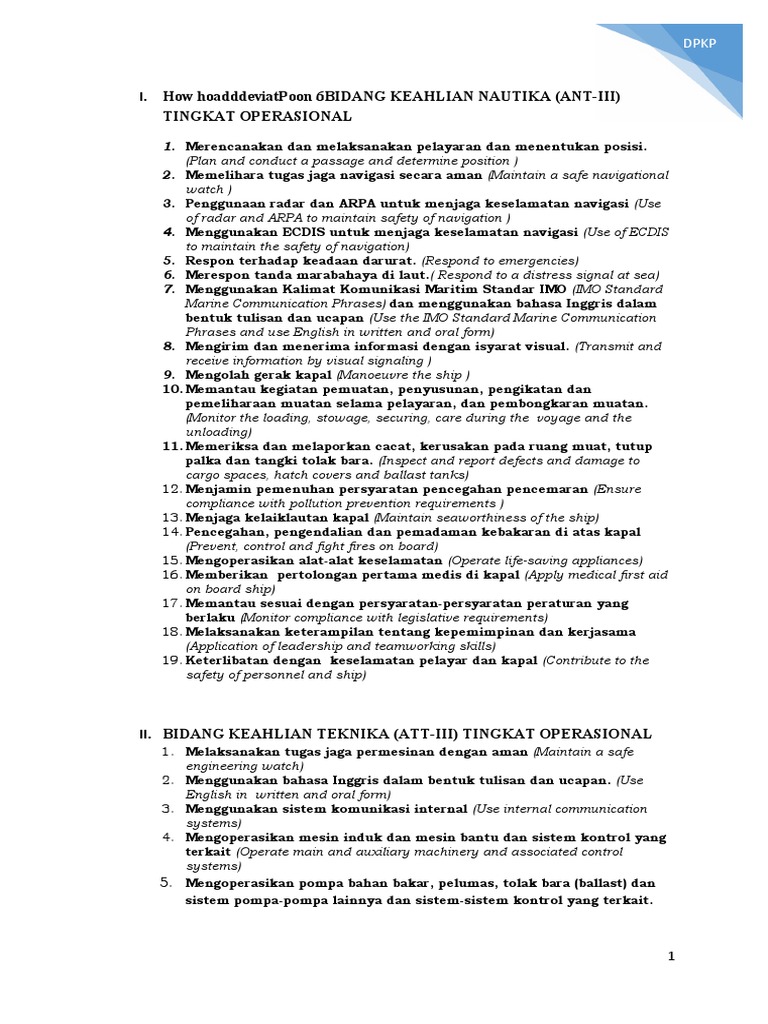 DPKP

I. How hoadddeviatPoon 6BIDANG KEAHLIAN NAUTIKA (ANT-III) TINGKAT OPERASIONAL

1. Merencanakan dan melaksanakan pelayaran dan menentukan posisi. (Plan and conduct a passage and determine position )
2. Memelihara tugas jaga navigasi secara aman (Maintain a safe navigational watch )
3. Penggunaan radar dan ARPA untuk menjaga keselamatan navigasi (Use of radar and ARPA to maintain safety of navigation )
4. Menggunakan ECDIS untuk menjaga keselamatan navigasi (Use of ECDIS to maintain the safety of navigation)
5. Respon terhadap keadaan darurat. (Respond to emergencies)
6. Merespon tanda marabahaya di laut.( Respond to a distress signal at sea)
7. Menggunakan Kalimat Komunikasi Maritim Standar IMO (IMO Standard Marine Communication Phrases) dan menggunakan bahasa Inggris dalam bentuk tulisan dan ucapan (Use the IMO Standard Marine Communication Phrases and use English in written and oral form)
8. Mengirim dan menerima informasi dengan isyarat visual. (Transmit and receive information by visual signaling )
9. Mengolah gerak kapal (Manoeuvre the ship )
10. Memantau kegiatan pemuatan, penyusunan, pengikatan dan pemeliharaan muatan selama pelayaran, dan pembongkaran muatan. (Monitor the loading, stowage, securing, care during the voyage and the unloading)
11. Memeriksa dan melaporkan cacat, kerusakan pada ruang muat, tutup palka dan tangki tolak bara. (Inspect and report defects and damage to cargo spaces, hatch covers and ballast tanks)
12. Menjamin pemenuhan persyaratan pencegahan pencemaran (Ensure compliance with pollution prevention requirements )
13. Menjaga kelaiklautan kapal (Maintain seaworthiness of the ship)
14. Pencegahan, pengendalian dan pemadaman kebakaran di atas kapal (Prevent, control and fight fires on board)
15. Mengoperasikan alat-alat keselamatan (Operate life-saving appliances)
16. Memberikan pertolongan pertama medis di kapal (Apply medical first aid on board ship)
17. Memantau sesuai dengan persyaratan-persyaratan peraturan yang berlaku (Monitor compliance with legislative requirements)
18. Melaksanakan keterampilan tentang kepemimpinan dan kerjasama (Application of leadership and teamworking skills)
19. Keterlibatan dengan keselamatan pelayar dan kapal (Contribute to the safety of personnel and ship)

II. BIDANG KEAHLIAN TEKNIKA (ATT-III) TINGKAT OPERASIONAL

1. Melaksanakan tugas jaga permesinan dengan aman (Maintain a safe engineering watch)
2. Menggunakan bahasa Inggris dalam bentuk tulisan dan ucapan. (Use English in written and oral form)
3. Menggunakan sistem komunikasi internal (Use internal communication systems)
4. Mengoperasikan mesin induk dan mesin bantu dan sistem kontrol yang terkait (Operate main and auxiliary machinery and associated control systems)
5. Mengoperasikan pompa bahan bakar, pelumas, tolak bara (ballast) dan sistem pompa-pompa lainnya dan sistem-sistem kontrol yang terkait.

1